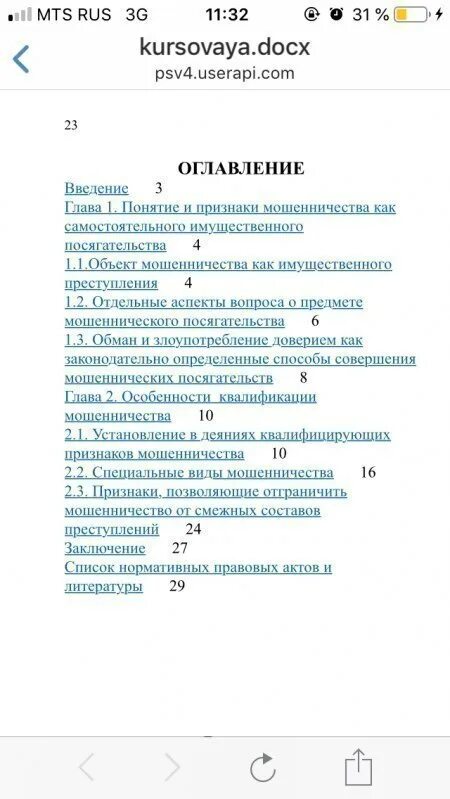 MTS RUS 3G 11:32 31 %

kursovaya.docx
psv4.userapi.com

23

ОГЛАВЛЕНИЕ

Введение 3
Глава 1. Понятие и признаки мошенничества как самостоятельного имущественного посягательства 4
1.1.Объект мошенничества как имущественного преступления 4
1.2. Отдельные аспекты вопроса о предмете мошеннического посягательства 6
1.3. Обман и злоупотребление доверием как законодательно определенные способы совершения мошеннических посягательств 8
Глава 2. Особенности квалификации мошенничества 10
2.1. Установление в деяниях квалифицирующих признаков мошенничества 10
2.2. Специальные виды мошенничества 16
2.3. Признаки, позволяющие отграничить мошенничество от смежных составов преступлений 24
Заключение 27
Список нормативных правовых актов и литературы 29